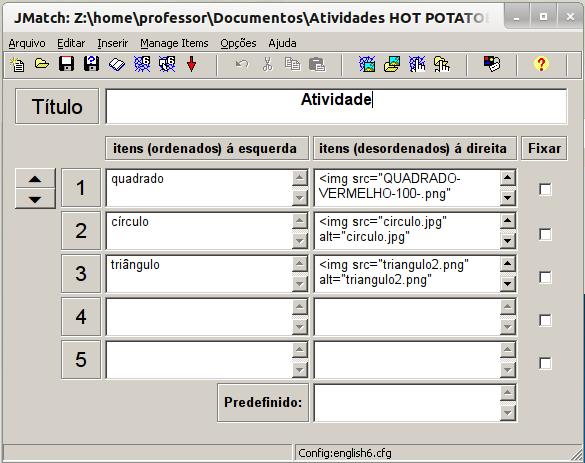 JMatch: Z:\home\professor\Documentos\Atividades HOT POTATO

Arquivo Editar Inserir Manage Items Opções Ajuda

Título
Atividade

itens (ordenados) á esquerda
itens (desordenados) á direita
Fixar

1
quadrado
<img src="QUADRADO-VERMELHO-100-.png"

2
círculo
<img src="circulo.jpg" alt="circulo.jpg"

3
triângulo
<img src="triangulo2.png" alt="triangulo2.png"

4

5

Predefinido:

Config:english6.cfg